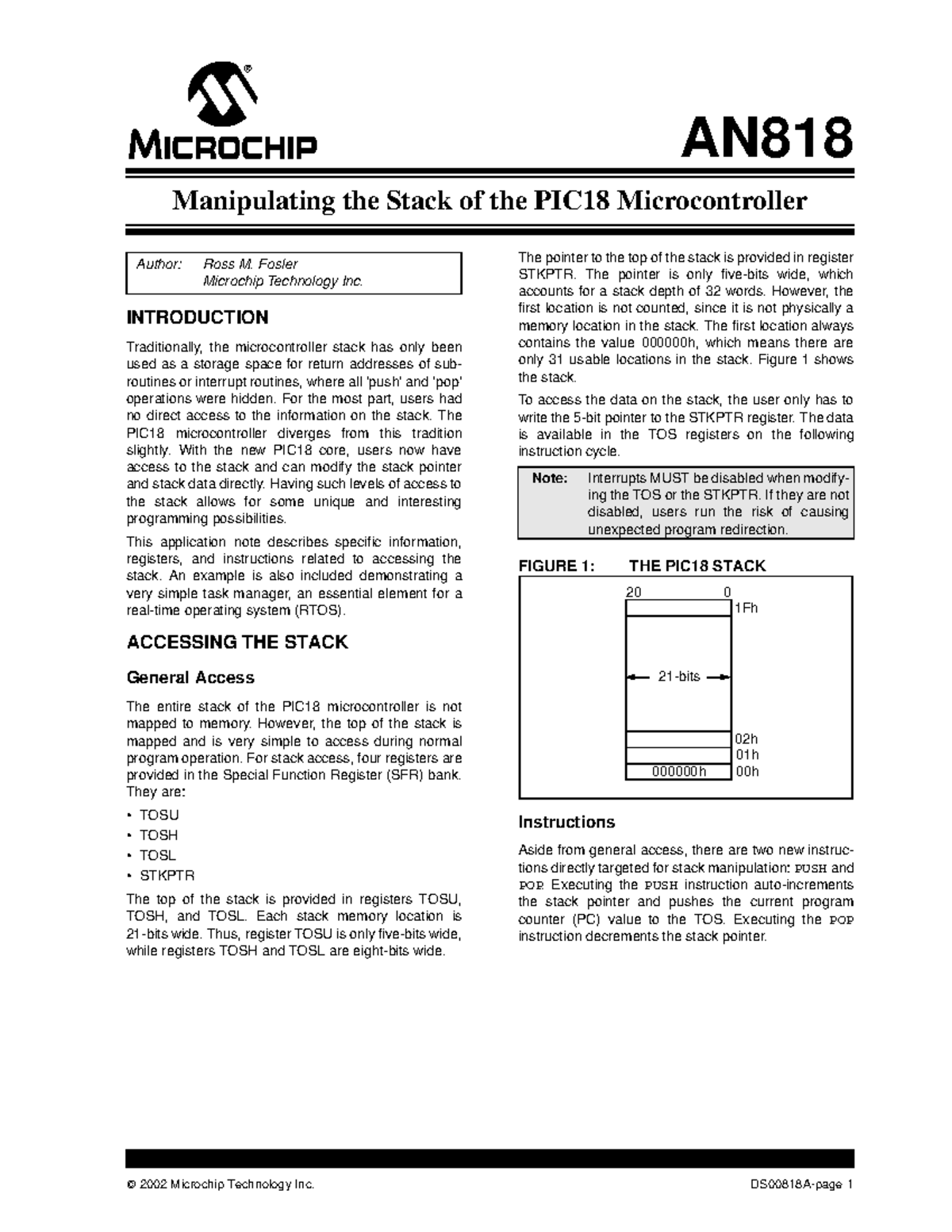 MICROCHIP

AN818

Manipulating the Stack of the PIC18 Microcontroller

Author: Ross M. Fosler
Microchip Technology Inc.

INTRODUCTION

Traditionally, the microcontroller stack has only been used as a storage space for return addresses of subroutines or interrupt routines, where all 'push' and 'pop' operations were hidden. For the most part, users had no direct access to the information on the stack. The PIC18 microcontroller diverges from this tradition slightly. With the new PIC18 core, users now have access to the stack and can modify the stack pointer and stack data directly. Having such levels of access to the stack allows for some unique and interesting programming possibilities.

This application note describes specific information, registers, and instructions related to accessing the stack. An example is also included demonstrating a very simple task manager, an essential element for a real-time operating system (RTOS).

ACCESSING THE STACK

General Access

The entire stack of the PIC18 microcontroller is not mapped to memory. However, the top of the stack is mapped and is very simple to access during normal program operation. For stack access, four registers are provided in the Special Function Register (SFR) bank. They are:

• TOSU
• TOSH
• TOSL
• STKPTR

The top of the stack is provided in registers TOSU, TOSH, and TOSL. Each stack memory location is 21-bits wide. Thus, register TOSU is only five-bits wide, while registers TOSH and TOSL are eight-bits wide.

The pointer to the top of the stack is provided in register STKPTR. The pointer is only five-bits wide, which accounts for a stack depth of 32 words. However, the first location is not counted, since it is not physically a memory location in the stack. The first location always contains the value 000000h, which means there are only 31 usable locations in the stack. Figure 1 shows the stack.

To access the data on the stack, the user only has to write the 5-bit pointer to the STKPTR register. The data is available in the TOS registers on the following instruction cycle.

Note: Interrupts MUST be disabled when modifying the TOS or the STKPTR. If they are not disabled, users run the risk of causing unexpected program redirection.

FIGURE 1: THE PIC18 STACK

20 0
1Fh
21-bits
02h
01h
000000h 00h

Instructions

Aside from general access, there are two new instructions directly targeted for stack manipulation: PUSH and POP. Executing the PUSH instruction auto-increments the stack pointer and pushes the current program counter (PC) value to the TOS. Executing the POP instruction decrements the stack pointer.

© 2002 Microchip Technology Inc.
DS00818A-page 1